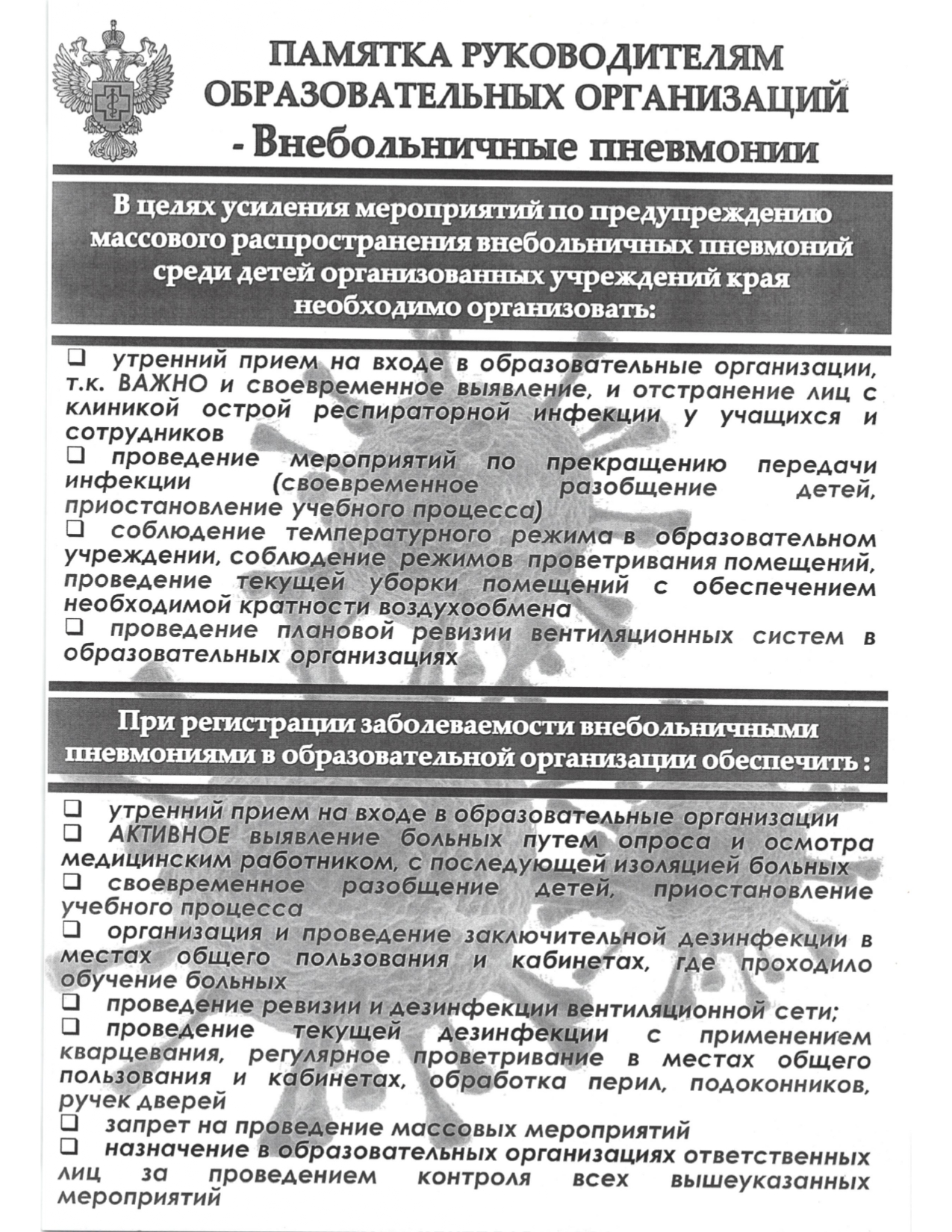 ПАМЯТКА РУКОВОДИТЕЛЯМ ОБРАЗОВАТЕЛЬНЫХ ОРГАНИЗАЦИЙ - Внебольничные пневмонии

В целях усиления мероприятий по предупреждению массового распространения внебольничных пневмоний среди детей организованных учреждений края необходимо организовать:

☐ утренний прием на входе в образовательные организации, т.к. ВАЖНО и своевременное выявление, и отстранение лиц с клиникой острой респираторной инфекции у учащихся и сотрудников
☐ проведение мероприятий по прекращению передачи инфекции (своевременное разобщение детей, приостановление учебного процесса)
☐ соблюдение температурного режима в образовательном учреждении, соблюдение режимов проветривания помещений, проведение текущей уборки помещений с обеспечением необходимой кратности воздухообмена
☐ проведение плановой ревизии вентиляционных систем в образовательных организациях

При регистрации заболеваемости внебольничными пневмониями в образовательной организации обеспечить :

☐ утренний прием на входе в образовательные организации
☐ АКТИВНОЕ выявление больных путем опроса и осмотра медицинским работником, с последующей изоляцией больных
☐ своевременное разобщение детей, приостановление учебного процесса
☐ организация и проведение заключительной дезинфекции в местах общего пользования и кабинетах, где проходило обучение больных
☐ проведение ревизии и дезинфекции вентиляционной сети;
☐ проведение текущей дезинфекции с применением кварцевания, регулярное проветривание в местах общего пользования и кабинетах, обработка перил, подоконников, ручек дверей
☐ запрет на проведение массовых мероприятий
☐ назначение в образовательных организациях ответственных лиц за проведением контроля всех вышеуказанных мероприятий